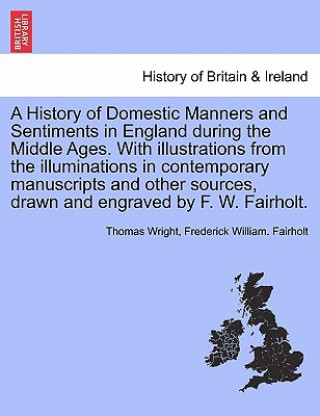 BRITISH LIBRARY

History of Britain & Ireland

A History of Domestic Manners and Sentiments in England during the Middle Ages. With illustrations from the illuminations in contemporary manuscripts and other sources, drawn and engraved by F. W. Fairholt.

Thomas Wright, Frederick William. Fairholt